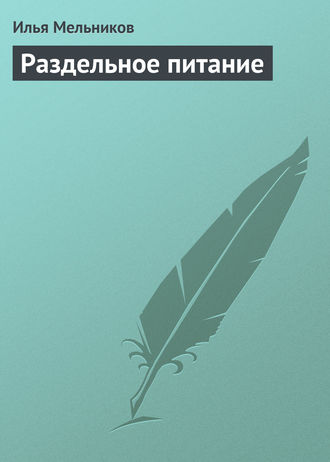 Илья Мельников

Раздельное питание